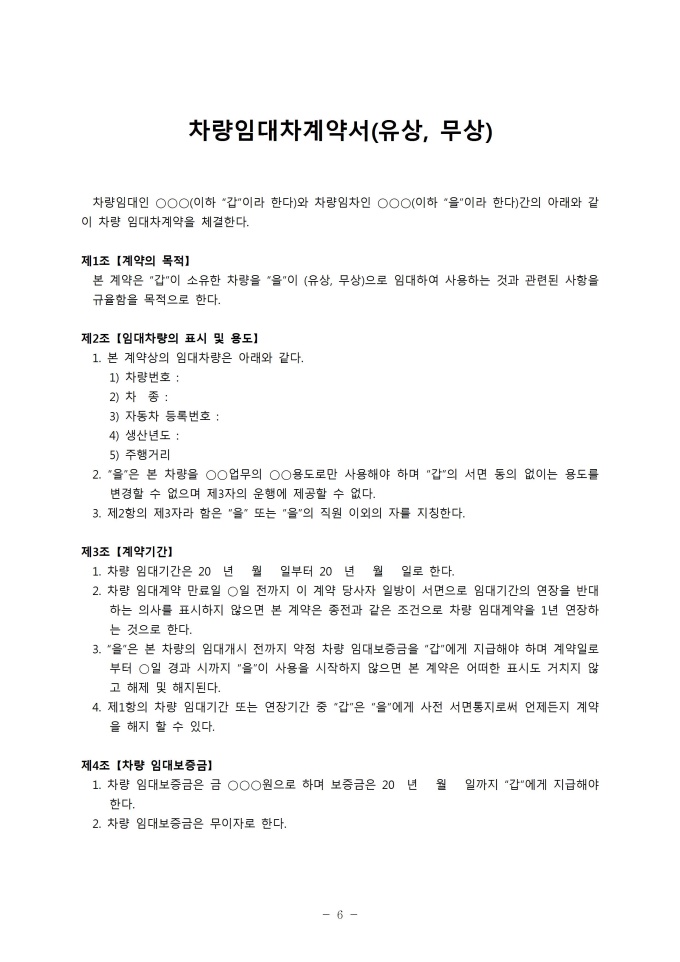 차량임대차계약서(유상, 무상)

차량임대인 ○○○(이하 "갑"이라 한다)와 차량임차인 ○○○(이하 "을"이라 한다)간의 아래와 같이 차량 임대차계약을 체결한다.

제1조【계약의 목적】
본 계약은 "갑"이 소유한 차량을 "을"이 (유상, 무상)으로 임대하여 사용하는 것과 관련된 사항을 규율함을 목적으로 한다.

제2조【임대차량의 표시 및 용도】
1. 본 계약상의 임대차량은 아래와 같다.
1) 차량번호 :
2) 차 종 :
3) 자동차 등록번호 :
4) 생산년도 :
5) 주행거리
2. "을"은 본 차량을 ○○업무의 ○○용도로만 사용해야 하며 "갑"의 서면 동의 없이는 용도를 변경할 수 없으며 제3자의 운행에 제공할 수 없다.
3. 제2항의 제3자라 함은 "을" 또는 "을"의 직원 이외의 자를 지칭한다.

제3조【계약기간】
1. 차량 임대기간은 20 년 월 일부터 20 년 월 일로 한다.
2. 차량 임대계약 만료일 ○일 전까지 이 계약 당사자 일방이 서면으로 임대기간의 연장을 반대하는 의사를 표시하지 않으면 본 계약은 종전과 같은 조건으로 차량 임대계약을 1년 연장하는 것으로 한다.
3. "을"은 본 차량의 임대개시 전까지 약정 차량 임대보증금을 "갑"에게 지급해야 하며 계약일로부터 ○일 경과 시까지 "을"이 사용을 시작하지 않으면 본 계약은 어떠한 표시도 거치지 않고 해제 및 해지된다.
4. 제1항의 차량 임대기간 또는 연장기간 중 "갑"은 "을"에게 사전 서면통지로써 언제든지 계약을 해지 할 수 있다.

제4조【차량 임대보증금】
1. 차량 임대보증금은 금 ○○○원으로 하며 보증금은 20 년 월 일까지 "갑"에게 지급해야 한다.
2. 차량 임대보증금은 무이자로 한다.

- 6 -